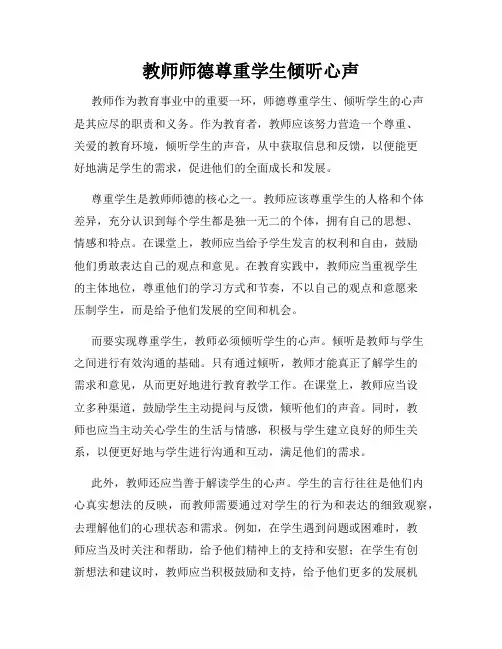 教师师德尊重学生倾听心声

教师作为教育事业中的重要一环，师德尊重学生、倾听学生的心声是其应尽的职责和义务。作为教育者，教师应该努力营造一个尊重、关爱的教育环境，倾听学生的声音，从中获取信息和反馈，以便能更好地满足学生的需求，促进他们的全面成长和发展。

尊重学生是教师师德的核心之一。教师应该尊重学生的人格和个体差异，充分认识到每个学生都是独一无二的个体，拥有自己的思想、情感和特点。在课堂上，教师应当给予学生发言的权利和自由，鼓励他们勇敢表达自己的观点和意见。在教育实践中，教师应当重视学生的主体地位，尊重他们的学习方式和节奏，不以自己的观点和意愿来压制学生，而是给予他们发展的空间和机会。

而要实现尊重学生，教师必须倾听学生的心声。倾听是教师与学生之间进行有效沟通的基础。只有通过倾听，教师才能真正了解学生的需求和意见，从而更好地进行教育教学工作。在课堂上，教师应当设立多种渠道，鼓励学生主动提问与反馈，倾听他们的声音。同时，教师也应当主动关心学生的生活与情感，积极与学生建立良好的师生关系，以便更好地与学生进行沟通和互动，满足他们的需求。

此外，教师还应当善于解读学生的心声。学生的言行往往是他们内心真实想法的反映，而教师需要通过对学生的行为和表达的细致观察，去理解他们的心理状态和需求。例如，在学生遇到问题或困难时，教师应当及时关注和帮助，给予他们精神上的支持和安慰；在学生有创新想法和建议时，教师应当积极鼓励和支持，给予他们更多的发展机